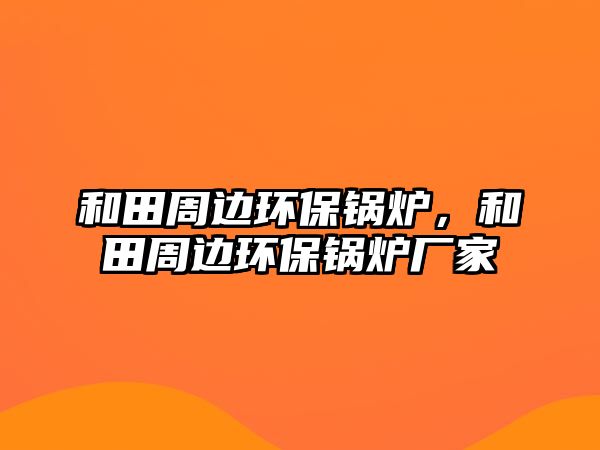 和田周边环保锅炉，和田周边环保锅炉厂家